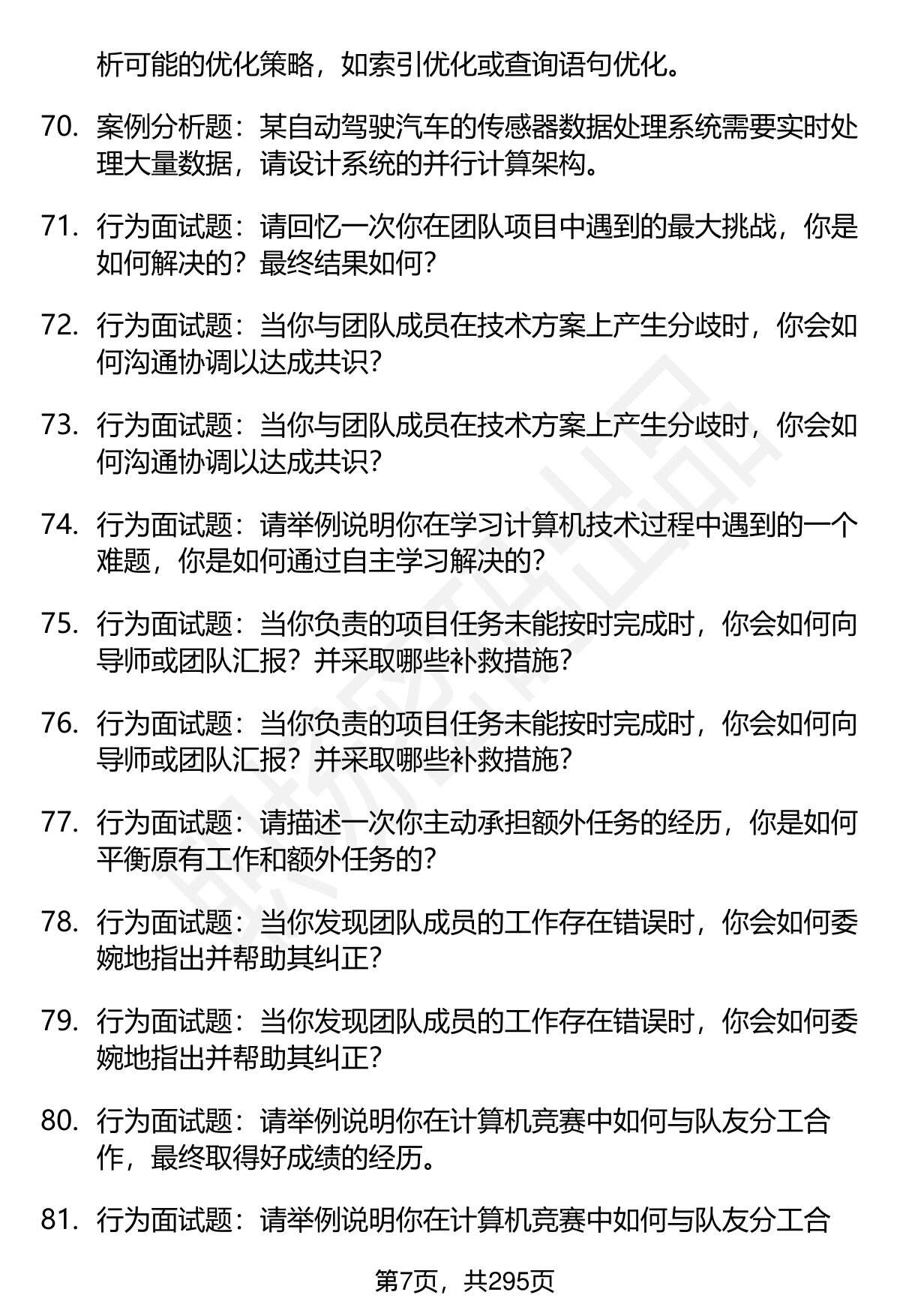 析可能的优化策略，如索引优化或查询语句优化。

70. 案例分析题：某自动驾驶汽车的传感器数据处理系统需要实时处理大量数据，请设计系统的并行计算架构。

71. 行为面试题：请回忆一次你在团队项目中遇到的最大挑战，你是如何解决的？最终结果如何？

72. 行为面试题：当你与团队成员在技术方案上产生分歧时，你会如何沟通协调以达成共识？

73. 行为面试题：当你与团队成员在技术方案上产生分歧时，你会如何沟通协调以达成共识？

74. 行为面试题：请举例说明你在学习计算机技术过程中遇到的一个难题，你是如何通过自主学习解决的？

75. 行为面试题：当你负责的项目任务未能按时完成时，你会如何向导师或团队汇报？并采取哪些补救措施？

76. 行为面试题：当你负责的项目任务未能按时完成时，你会如何向导师或团队汇报？并采取哪些补救措施？

77. 行为面试题：请描述一次你主动承担额外任务的经历，你是如何平衡原有工作和额外任务的？

78. 行为面试题：当你发现团队成员的工作存在错误时，你会如何委婉地指出并帮助其纠正？

79. 行为面试题：当你发现团队成员的工作存在错误时，你会如何委婉地指出并帮助其纠正？

80. 行为面试题：请举例说明你在计算机竞赛中如何与队友分工合作，最终取得好成绩的经历。

81. 行为面试题：请举例说明你在计算机竞赛中如何与队友分工合

第7页，共295页